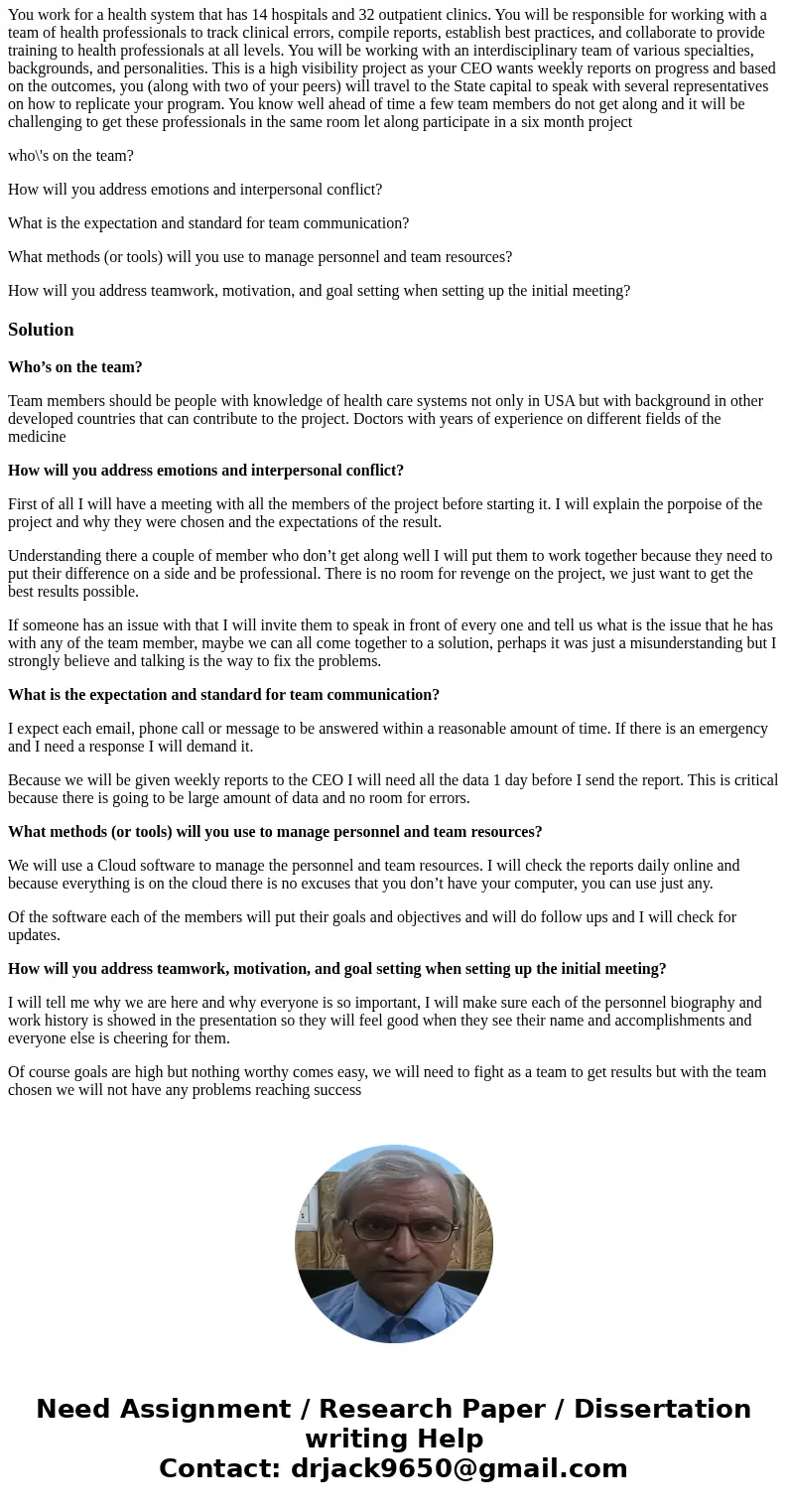 You work for a health system that has 14 hospitals and 32 outpatient clinics. You will be responsible for working with a team of health professionals to track clinical errors, compile reports, establish best practices, and collaborate to provide training to health professionals at all levels. You will be working with an interdisciplinary team of various specialties, backgrounds, and personalities. This is a high visibility project as your CEO wants weekly reports on progress and based on the outcomes, you (along with two of your peers) will travel to the State capital to speak with several representatives on how to replicate your program. You know well ahead of time a few team members do not get along and it will be challenging to get these professionals in the same room let along participate in a six month project

who\'s on the team?

How will you address emotions and interpersonal conflict?

What is the expectation and standard for team communication?

What methods (or tools) will you use to manage personnel and team resources?

How will you address teamwork, motivation, and goal setting when setting up the initial meeting?

Solution

Who’s on the team?

Team members should be people with knowledge of health care systems not only in USA but with background in other developed countries that can contribute to the project. Doctors with years of experience on different fields of the medicine

How will you address emotions and interpersonal conflict?

First of all I will have a meeting with all the members of the project before starting it. I will explain the porpoise of the project and why they were chosen and the expectations of the result.

Understanding there a couple of member who don’t get along well I will put them to work together because they need to put their difference on a side and be professional. There is no room for revenge on the project, we just want to get the best results possible.

If someone has an issue with that I will invite them to speak in front of every one and tell us what is the issue that he has with any of the team member, maybe we can all come together to a solution, perhaps it was just a misunderstanding but I strongly believe and talking is the way to fix the problems.

What is the expectation and standard for team communication?

I expect each email, phone call or message to be answered within a reasonable amount of time. If there is an emergency and I need a response I will demand it.

Because we will be given weekly reports to the CEO I will need all the data 1 day before I send the report. This is critical because there is going to be large amount of data and no room for errors.

What methods (or tools) will you use to manage personnel and team resources?

We will use a Cloud software to manage the personnel and team resources. I will check the reports daily online and because everything is on the cloud there is no excuses that you don’t have your computer, you can use just any.

Of the software each of the members will put their goals and objectives and will do follow ups and I will check for updates.

How will you address teamwork, motivation, and goal setting when setting up the initial meeting?

I will tell me why we are here and why everyone is so important, I will make sure each of the personnel biography and work history is showed in the presentation so they will feel good when they see their name and accomplishments and everyone else is cheering for them.

Of course goals are high but nothing worthy comes easy, we will need to fight as a team to get results but with the team chosen we will not have any problems reaching success

Need Assignment / Research Paper / Dissertation writing Help
Contact: drjack9650@gmail.com